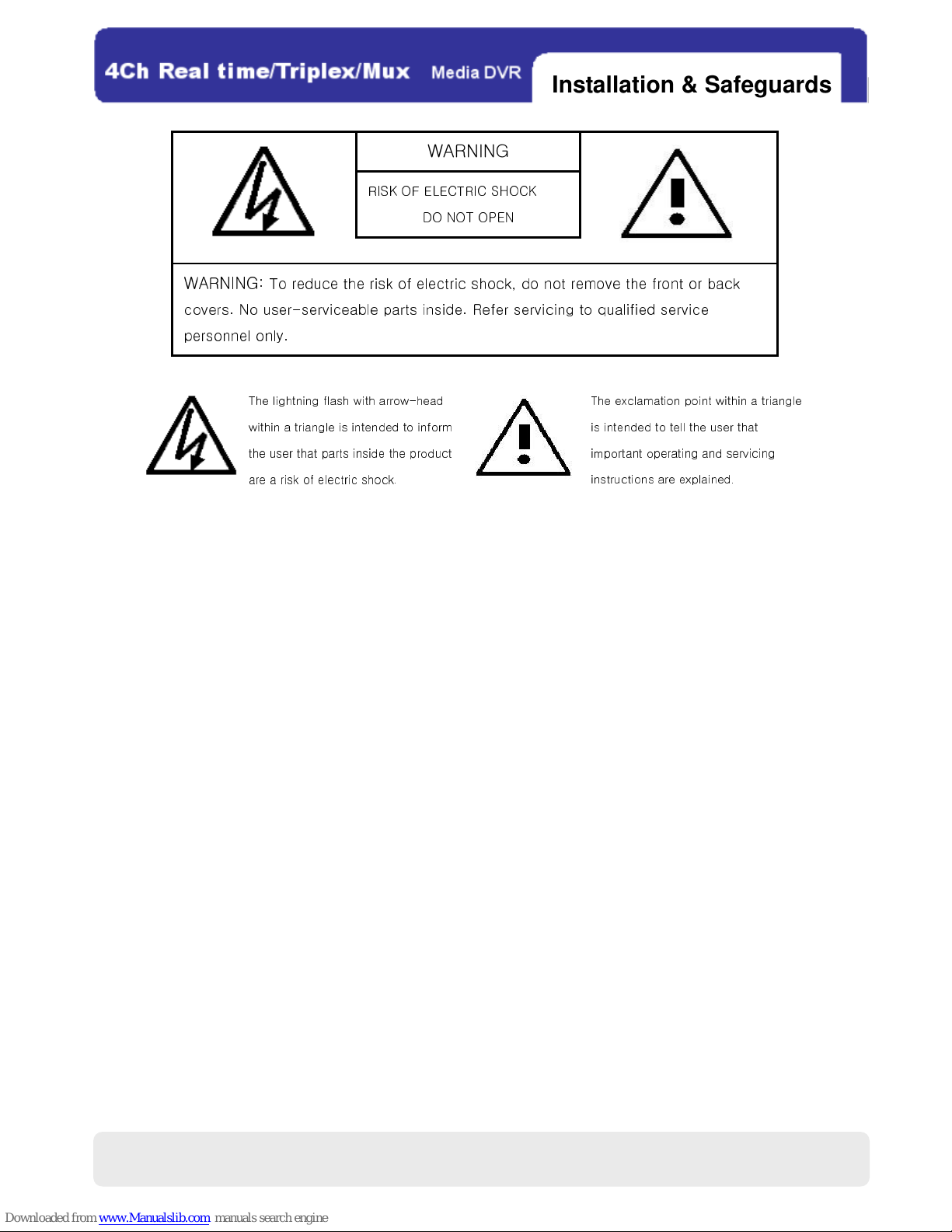 4Ch Real time/Triplex/Mux Media DVR

Installation & Safeguards

WARNING

RISK OF ELECTRIC SHOCK
DO NOT OPEN

WARNING: To reduce the risk of electric shock, do not remove the front or back covers. No user-serviceable parts inside. Refer servicing to qualified service personnel only.

The lightning flash with arrow-head within a triangle is intended to inform the user that parts inside the product are a risk of electric shock.

The exclamation point within a triangle is intended to tell the user that important operating and servicing instructions are explained.

Downloaded from www.Manualslib.com manuals search engine